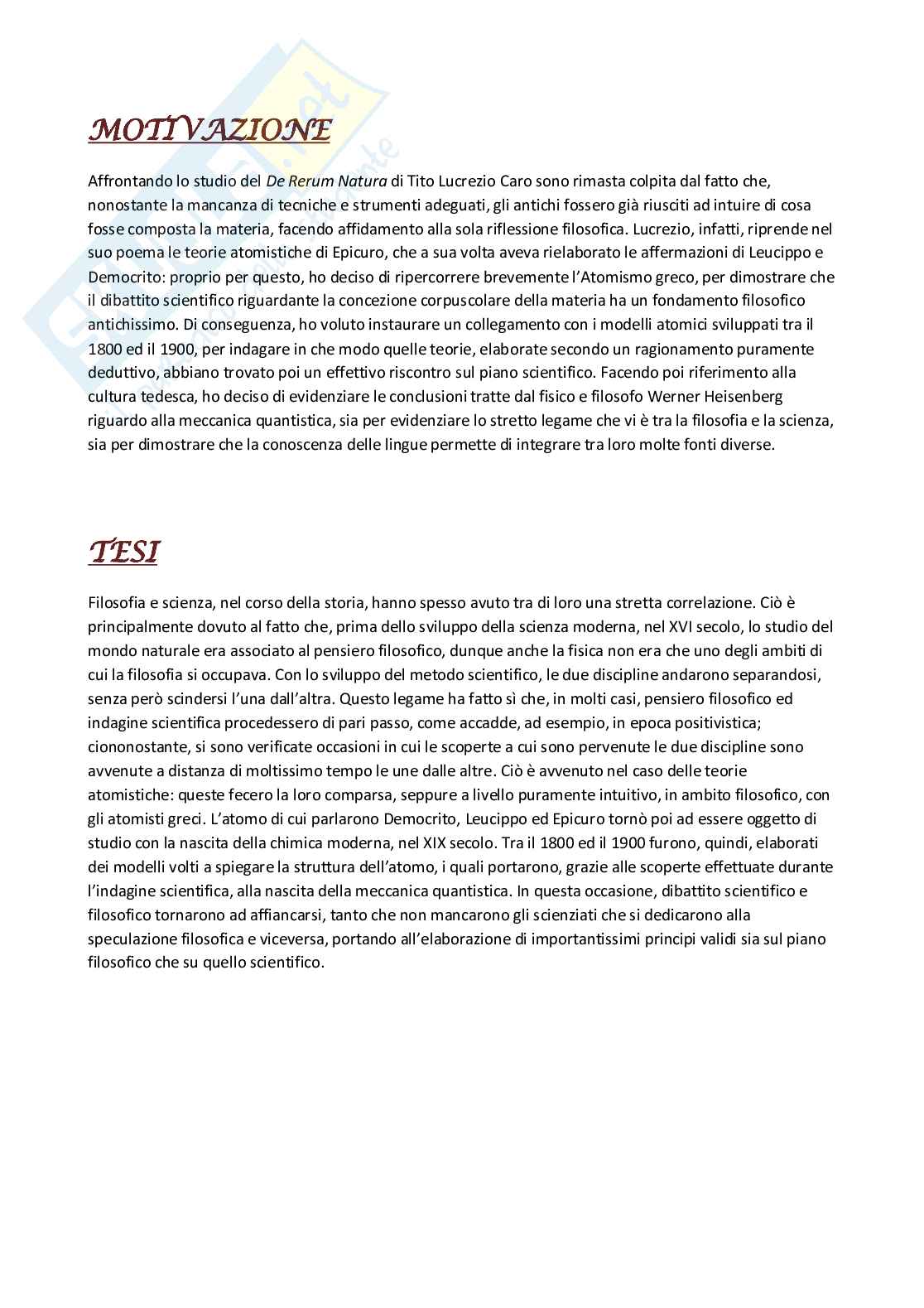 MOTIVAZIONE

Affrontando lo studio del De Rerum Natura di Tito Lucrezio Caro sono rimasta colpita dal fatto che, nonostante la mancanza di tecniche e strumenti adeguati, gli antichi fossero già riusciti ad intuire di cosa fosse composta la materia, facendo affidamento alla sola riflessione filosofica. Lucrezio, infatti, riprende nel suo poema le teorie atomistiche di Epicuro, che a sua volta aveva rielaborato le affermazioni di Leucippo e Democrito: proprio per questo, ho deciso di ripercorrere brevemente l'Atomismo greco, per dimostrare che il dibattito scientifico riguardante la concezione corpuscolare della materia ha un fondamento filosofico antichissimo. Di conseguenza, ho voluto instaurare un collegamento con i modelli atomici sviluppati tra il 1800 ed il 1900, per indagare in che modo quelle teorie, elaborate secondo un ragionamento puramente deduttivo, abbiano trovato poi un effettivo riscontro sul piano scientifico. Facendo poi riferimento alla cultura tedesca, ho deciso di evidenziare le conclusioni tratte dal fisico e filosofo Werner Heisenberg riguardo alla meccanica quantistica, sia per evidenziare lo stretto legame che vi è tra la filosofia e la scienza, sia per dimostrare che la conoscenza delle lingue permette di integrare tra loro molte fonti diverse.

TESI

Filosofia e scienza, nel corso della storia, hanno spesso avuto tra di loro una stretta correlazione. Ciò è principalmente dovuto al fatto che, prima dello sviluppo della scienza moderna, nel XVI secolo, lo studio del mondo naturale era associato al pensiero filosofico, dunque anche la fisica non era che uno degli ambiti di cui la filosofia si occupava. Con lo sviluppo del metodo scientifico, le due discipline andarono separandosi, senza però scindersi l'una dall'altra. Questo legame ha fatto sì che, in molti casi, pensiero filosofico ed indagine scientifica procedessero di pari passo, come accadde, ad esempio, in epoca positivistica; ciononostante, si sono verificate occasioni in cui le scoperte a cui sono pervenute le due discipline sono avvenute a distanza di moltissimo tempo le une dalle altre. Ciò è avvenuto nel caso delle teorie atomistiche: queste fecero la loro comparsa, seppure a livello puramente intuitivo, in ambito filosofico, con gli atomisti greci. L'atomo di cui parlarono Democrito, Leucippo ed Epicuro tornò poi ad essere oggetto di studio con la nascita della chimica moderna, nel XIX secolo. Tra il 1800 ed il 1900 furono, quindi, elaborati dei modelli volti a spiegare la struttura dell'atomo, i quali portarono, grazie alle scoperte effettuate durante l'indagine scientifica, alla nascita della meccanica quantistica. In questa occasione, dibattito scientifico e filosofico tornarono ad affiancarsi, tanto che non mancarono gli scienziati che si dedicarono alla speculazione filosofica e viceversa, portando all'elaborazione di importantissimi principi validi sia sul piano filosofico che su quello scientifico.